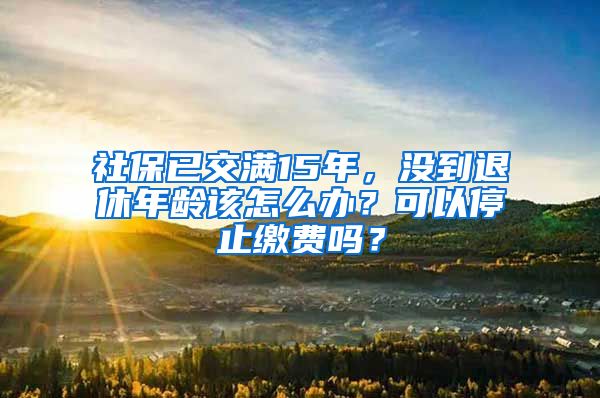 社保已交满15年，没到退休年龄该怎么办？可以停止缴费吗？